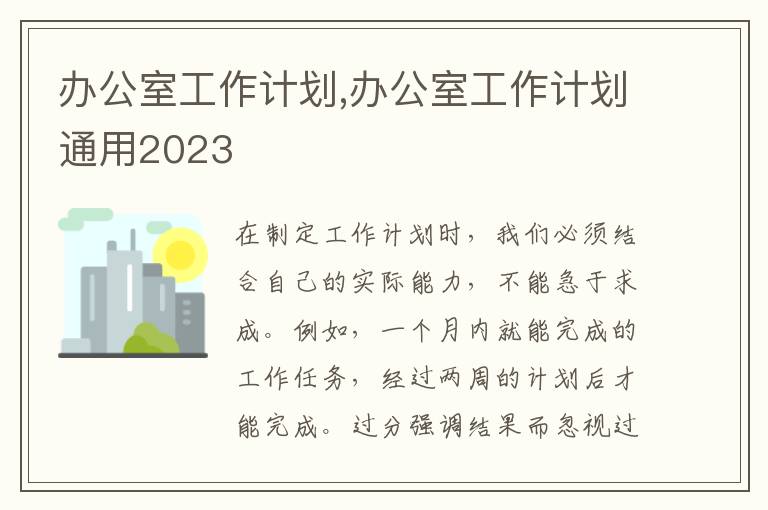 办公室工作计划,办公室工作计划通用2023

在制定工作计划时，我们必须结合自己的实际能力，不能急于求成。例如，一个月内就能完成的工作任务，经过两周的计划后才能完成。过分强调结果而忽视过